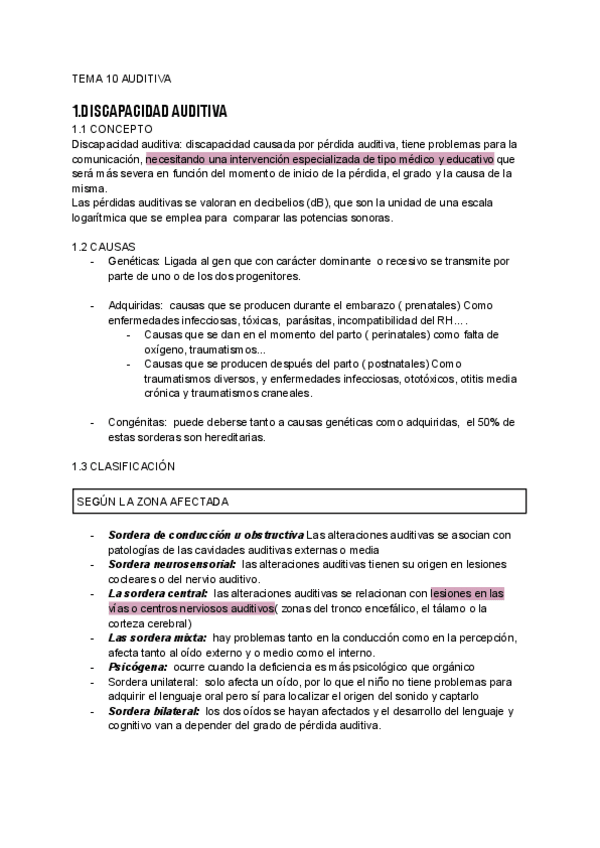 TEMA 10 AUDITIVA

1.DISCAPACIDAD AUDITIVA

1.1 CONCEPTO

Discapacidad auditiva: discapacidad causada por pérdida auditiva, tiene problemas para la comunicación, necesitando una intervención especializada de tipo médico y educativo que será más severa en función del momento de inicio de la pérdida, el grado y la causa de la misma.

Las pérdidas auditivas se valoran en decibelios (dB), que son la unidad de una escala logarítmica que se emplea para comparar las potencias sonoras.

1.2 CAUSAS

- Genéticas: Ligada al gen que con carácter dominante o recesivo se transmite por parte de uno o de los dos progenitores.

- Adquiridas: causas que se producen durante el embarazo ( prenatales) Como enfermedades infecciosas, tóxicas, parásitas, incompatibilidad del RH... .
  - Causas que se dan en el momento del parto ( perinatales) como falta de oxígeno, traumatismos...
  - Causas que se producen después del parto ( postnatales) Como traumatismos diversos, y enfermedades infecciosas, ototóxicos, otitis media crónica y traumatismos craneales.

- Congénitas: puede deberse tanto a causas genéticas como adquiridas, el 50% de estas sorderas son hereditarias.

1.3 CLASIFICACIÓN

SEGÚN LA ZONA AFECTADA

- Sordera de conducción u obstructiva Las alteraciones auditivas se asocian con patologías de las cavidades auditivas externas o media
- Sordera neurosensorial: las alteraciones auditivas tienen su origen en lesiones cocleares o del nervio auditivo.
- La sordera central: las alteraciones auditivas se relacionan con lesiones en las vías o centros nerviosos auditivos( zonas del tronco encefálico, el tálamo o la corteza cerebral)
- Las sordera mixta: hay problemas tanto en la conducción como en la percepción, afecta tanto al oído externo y o medio como el interno.
- Psicógena: ocurre cuando la deficiencia es más psicológico que orgánico
- Sordera unilateral: solo afecta un oído, por lo que el niño no tiene problemas para adquirir el lenguaje oral pero sí para localizar el origen del sonido y captarlo
- Sordera bilateral: los dos oídos se hayan afectados y el desarrollo del lenguaje y cognitivo van a depender del grado de pérdida auditiva.